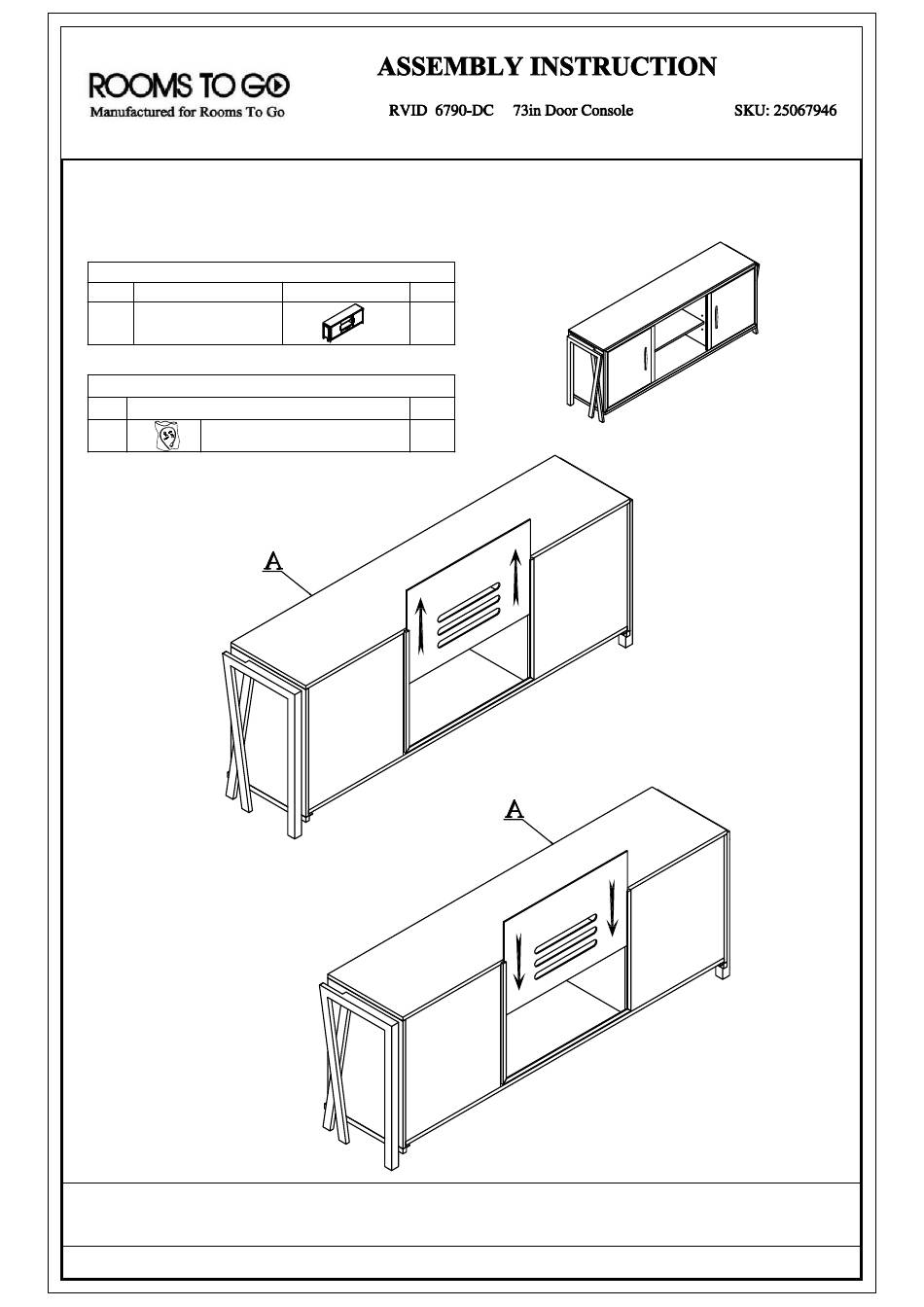 ROOMS TO GO
Manufactured for Rooms To Go

ASSEMBLY INSTRUCTION

RVID 6790-DC 73in Door Console SKU: 25067946

A

A